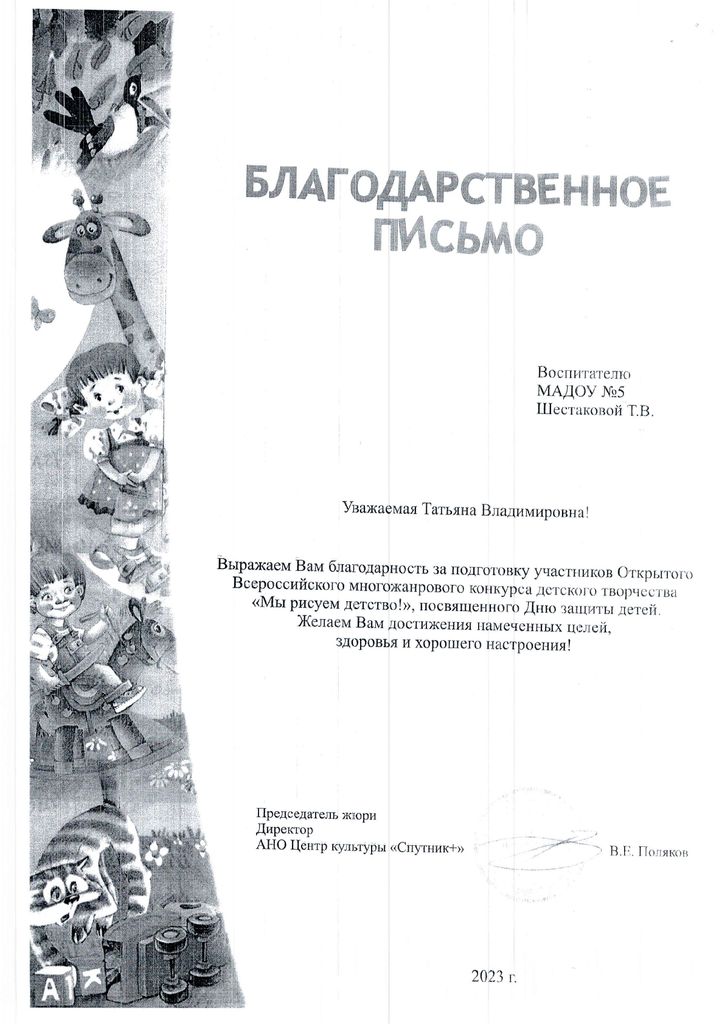 БЛАГОДАРСТВЕННОЕ ПИСЬМО

Воспитателю
МАДОУ №5
Шестаковой Т.В.

Уважаемая Татьяна Владимировна!

Выражаем Вам благодарность за подготовку участников Открытого Всероссийского многожанрового конкурса детского творчества «Мы рисуем детство!», посвященного Дню защиты детей. Желаем Вам достижения намеченных целей, здоровья и хорошего настроения!

Председатель жюри
Директор
АНО Центр культуры «Спутник+»

В.Е. Поляков

2023 г.

А